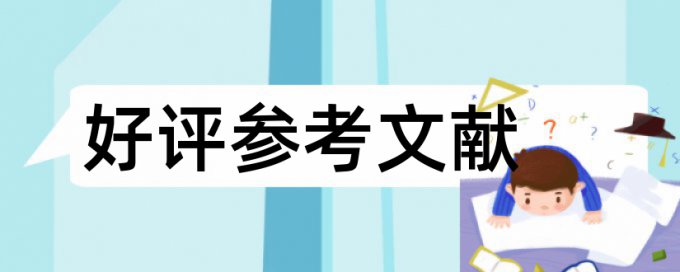 好评参考文献